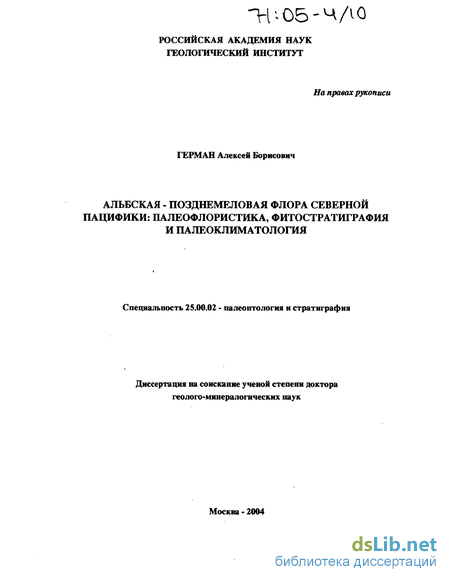 71:05-4/10

РОССИЙСКАЯ АКАДЕМИЯ НАУК
ГЕОЛОГИЧЕСКИЙ ИНСТИТУТ

На правах рукописи

ГЕРМАН Алексей Борисович

АЛЬБСКАЯ - ПОЗДНЕМЕЛОВАЯ ФЛОРА СЕВЕРНОЙ ПАЦИФИКИ: ПАЛЕОФЛОРИСТИКА, ФИТОСТРАТИГРАФИЯ И ПАЛЕОКЛИМАТОЛОГИЯ

Специальность 25.00.02 - палеонтология и стратиграфия

Диссертация на соискание ученой степени доктора геолого-минералогических наук

Москва - 2004

dsLib.net
библиотека диссертаций